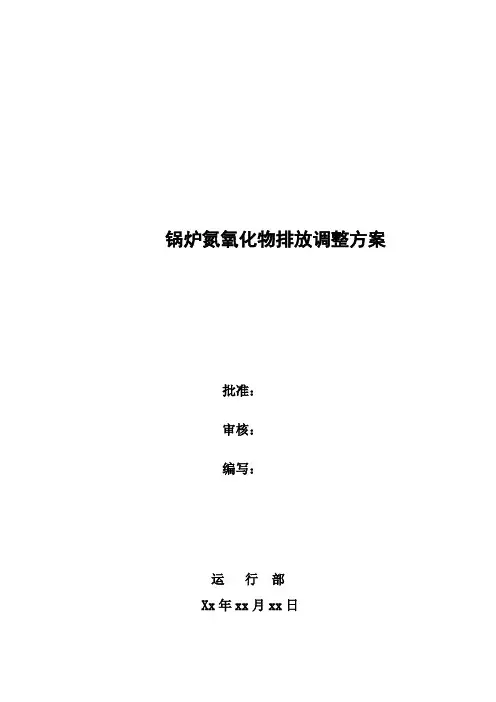 锅炉氮氧化物排放调整方案

批准：

审核：

编写：

运 行 部

Xx年xx月xx日